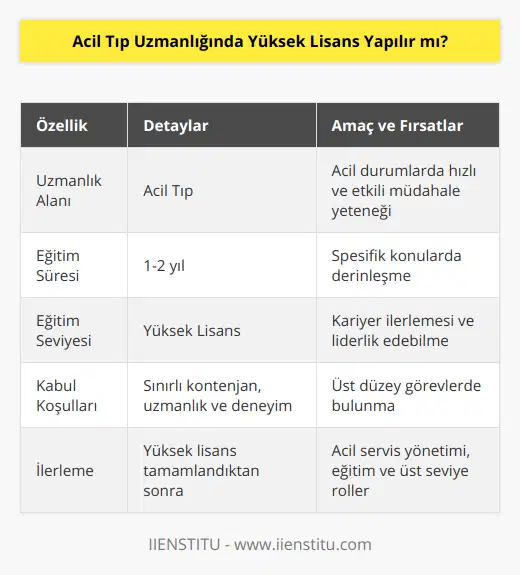 Acil Tıp Uzmanlığında Yüksek Lisans Yapılır mı?

| Özellik | Detaylar | Amaç ve Fırsatlar |
|---|---|---|
| Uzmanlık Alanı | Acil Tıp | Acil durumlarda hızlı ve etkili müdahale yeteneği |
| Eğitim Süresi | 1-2 yıl | Spesifik konularda derinleşme |
| Eğitim Seviyesi | Yüksek Lisans | Kariyer ilerlemesi ve liderlik edebilme |
| Kabul Koşulları | Sınırlı kontenjan, uzmanlık ve deneyim | Üst düzey görevlerde bulunma |
| İlerleme | Yüksek lisans tamamlandıktan sonra | Acil servis yönetimi, eğitim ve üst seviye roller |

IIENSTITU - www.iienstitu.com